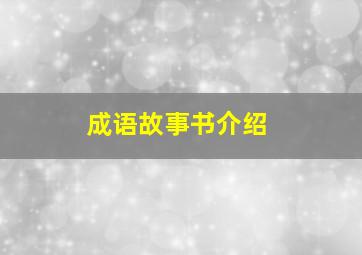 成语故事书介绍